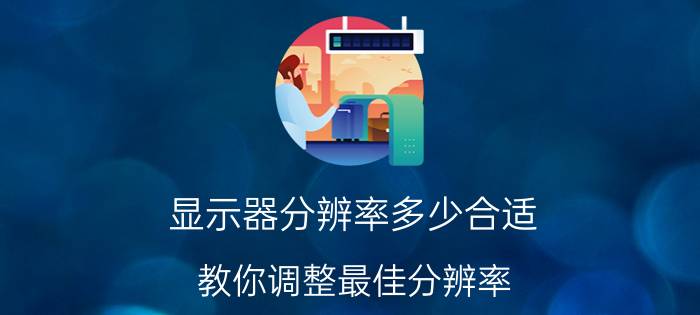 显示器分辨率多少合适

教你调整最佳分辨率